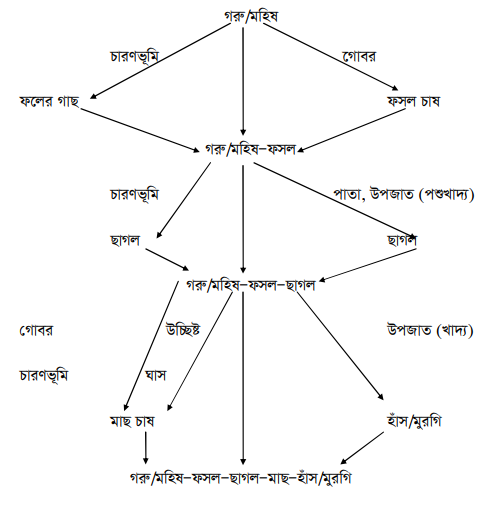 গরু/মহিষ

চারণভূমি

গোবর

ফলের গাছ

ফসল চাষ

গরু/মহিষ–ফসল

চারণভূমি

পাতা, উপজাত (পশুখাদ্য)

ছাগল

ছাগল

গরু/মহিষ–ফসল–ছাগল

গোবর

উচ্ছিষ্ট

উপজাত (খাদ্য)

চারণভূমি

ঘাস

মাছ চাষ

হাঁস/মুরগি

গরু/মহিষ–ফসল–ছাগল–মাছ–হাঁস/মুরগি